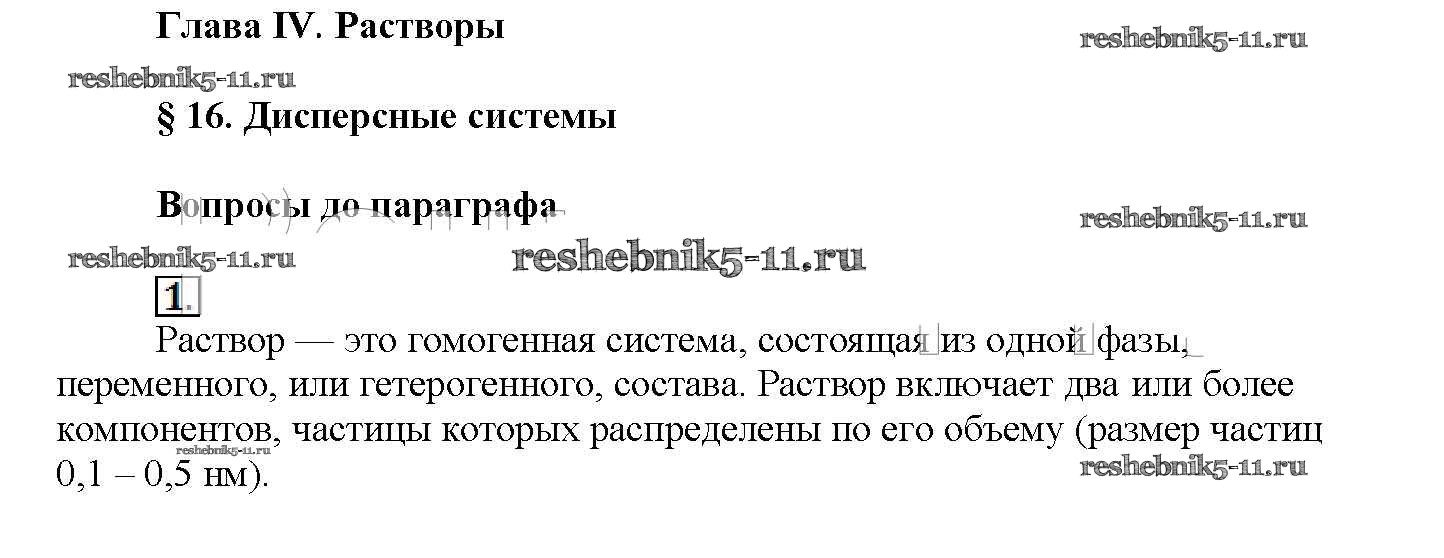 Глава IV. Растворы

§ 16. Дисперсные системы

Вопросы до параграфа

1.

Раствор — это гомогенная система, состоящая из одной фазы, переменного, или гетерогенного, состава. Раствор включает два или более компонентов, частицы которых распределены по его объему (размер частиц 0,1 – 0,5 нм).

reshebnik5-11.ru